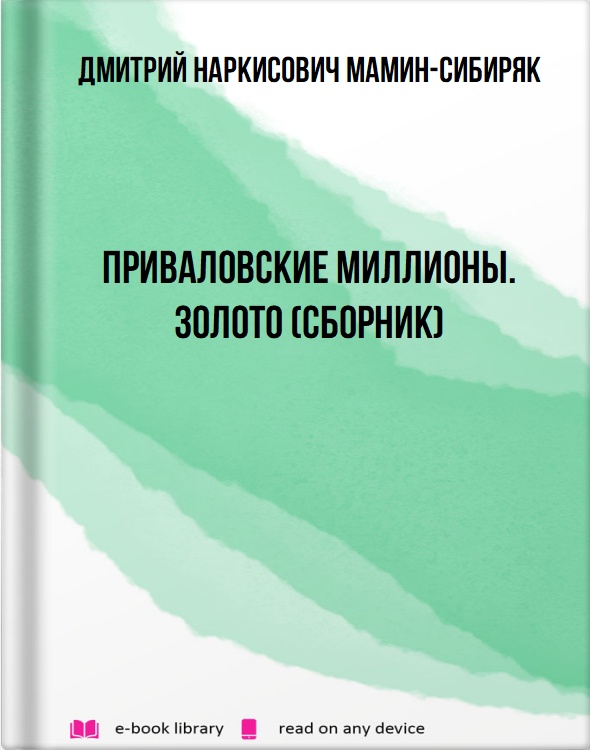 ДМИТРИЙ НАРКИСОВИЧ МАМИН-СИБИРЯК

ПРИВАЛОВСКИЕ МИЛЛИОНЫ. ЗОЛОТО (СБОРНИК)

e-book library read on any device